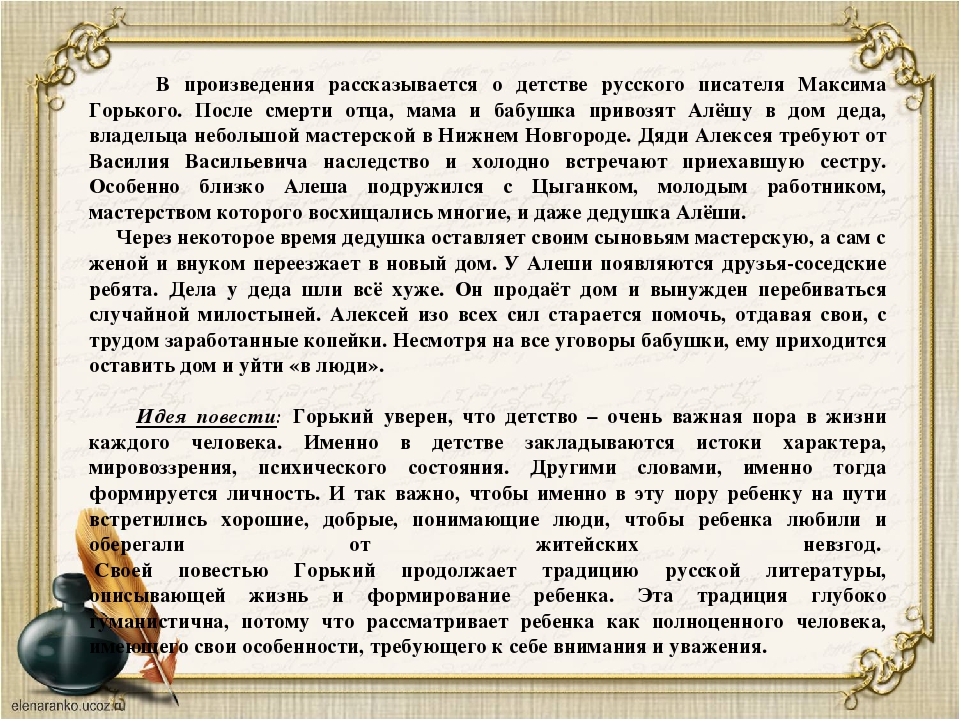 В произведения рассказывается о детстве русского писателя Максима Горького. После смерти отца, мама и бабушка привозят Алёшу в дом деда, владельца небольшой мастерской в Нижнем Новгороде. Дяди Алексея требуют от Василия Васильевича наследство и холодно встречают приехавшую сестру. Особенно близко Алеша подружился с Цыганком, молодым работником, мастерством которого восхищались многие, и даже дедушка Алёши.

Через некоторое время дедушка оставляет своим сыновьям мастерскую, а сам с женой и внуком переезжает в новый дом. У Алеши появляются друзья-соседские ребята. Дела у деда шли всё хуже. Он продаёт дом и вынужден перебиваться случайной милостыней. Алексей изо всех сил старается помочь, отдавая свои, с трудом заработанные копейки. Несмотря на все уговоры бабушки, ему приходится оставить дом и уйти «в люди».

Идея повести: Горький уверен, что детство – очень важная пора в жизни каждого человека. Именно в детстве закладываются истоки характера, мировоззрения, психического состояния. Другими словами, именно тогда формируется личность. И так важно, чтобы именно в эту пору ребенку на пути встретились хорошие, добрые, понимающие люди, чтобы ребенка любили и оберегали от житейских невзгод.

Своей повестью Горький продолжает традицию русской литературы, описывающей жизнь и формирование ребенка. Эта традиция глубоко гуманистична, потому что рассматривает ребенка как полноценного человека, имеющего свои особенности, требующего к себе внимания и уважения.

elenaranko.ucoz.ru